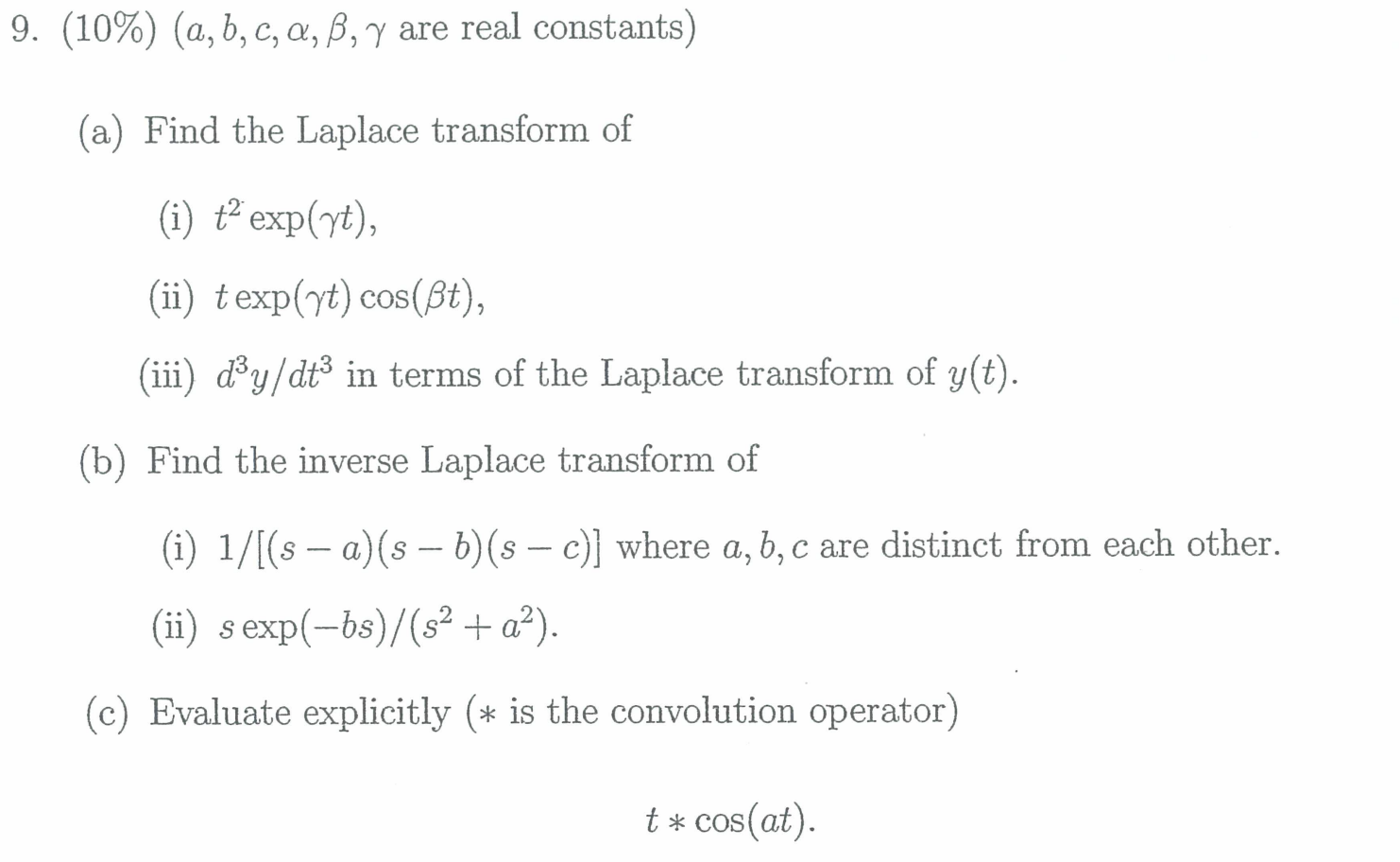 9. (10%) ($a, b, c, \alpha, \beta, \gamma$ are real constants)

(a) Find the Laplace transform of

(i) $t^2 \exp(\gamma t)$,

(ii) $t \exp(\gamma t) \cos(\beta t)$,

(iii) $d^3y/dt^3$ in terms of the Laplace transform of $y(t)$.

(b) Find the inverse Laplace transform of

(i) $1/[(s-a)(s-b)(s-c)]$ where $a, b, c$ are distinct from each other.

(ii) $s \exp(-bs)/(s^2+a^2)$.

(c) Evaluate explicitly ($*$ is the convolution operator)

$t * \cos(at)$.